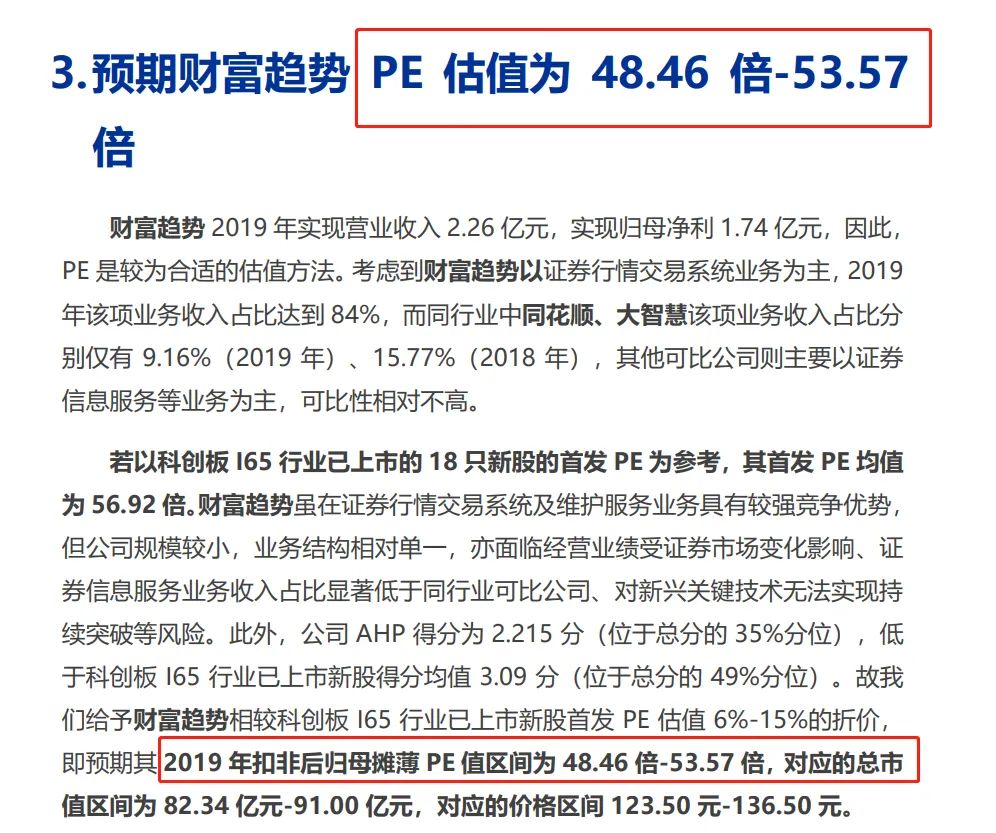 3.预期财富趋势 PE 估值为 48.46 倍-53.57 倍

财富趋势 2019 年实现营业收入 2.26 亿元，实现归母净利 1.74 亿元，因此，PE 是较为合适的估值方法。考虑到财富趋势以证券行情交易系统业务为主，2019 年该项业务收入占比达到 84%，而同行业中同花顺、大智慧该项业务收入占比分别仅有 9.16%（2019 年）、15.77%（2018 年），其他可比公司则主要以证券信息服务等业务为主，可比性相对不高。

若以科创板 I65 行业已上市的 18 只新股的首发 PE 为参考，其首发 PE 均值为 56.92 倍。财富趋势虽在证券行情交易系统及维护服务业务具有较强竞争优势，但公司规模较小，业务结构相对单一，亦面临经营业绩受证券市场变化影响、证券信息服务业务收入占比显著低于同行业可比公司、对新兴关键技术无法实现持续突破等风险。此外，公司 AHP 得分为 2.215 分（位于总分的 35%分位），低于科创板 I65 行业已上市新股得分均值 3.09 分（位于总分的 49%分位）。故我们给予财富趋势相较科创板 I65 行业已上市新股首发 PE 估值 6%-15%的折价，即预期其 2019 年扣非后归母摊薄 PE 值区间为 48.46 倍-53.57 倍，对应的总市值区间为 82.34 亿元-91.00 亿元，对应的价格区间 123.50 元-136.50 元。